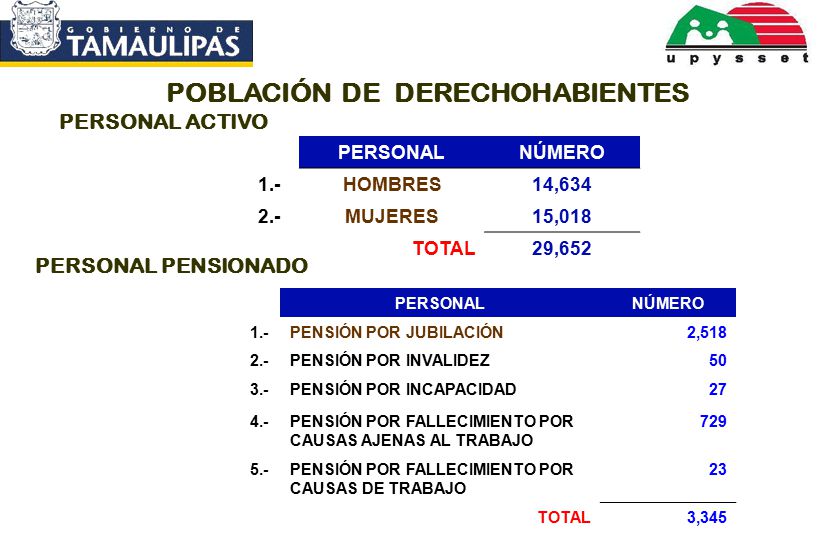 GOBIERNO DE TAMAULIPAS

upysset

POBLACIÓN DE DERECHOHABIENTES

PERSONAL ACTIVO

| | PERSONAL | NÚMERO |
|---|---|---|
| 1.- | HOMBRES | 14,634 |
| 2.- | MUJERES | 15,018 |
| | TOTAL | 29,652 |

PERSONAL PENSIONADO

| | PERSONAL | NÚMERO |
|---|---|---|
| 1.- | PENSIÓN POR JUBILACIÓN | 2,518 |
| 2.- | PENSIÓN POR INVALIDEZ | 50 |
| 3.- | PENSIÓN POR INCAPACIDAD | 27 |
| 4.- | PENSIÓN POR FALLECIMIENTO POR CAUSAS AJENAS AL TRABAJO | 729 |
| 5.- | PENSIÓN POR FALLECIMIENTO POR CAUSAS DE TRABAJO | 23 |
| | TOTAL | 3,345 |